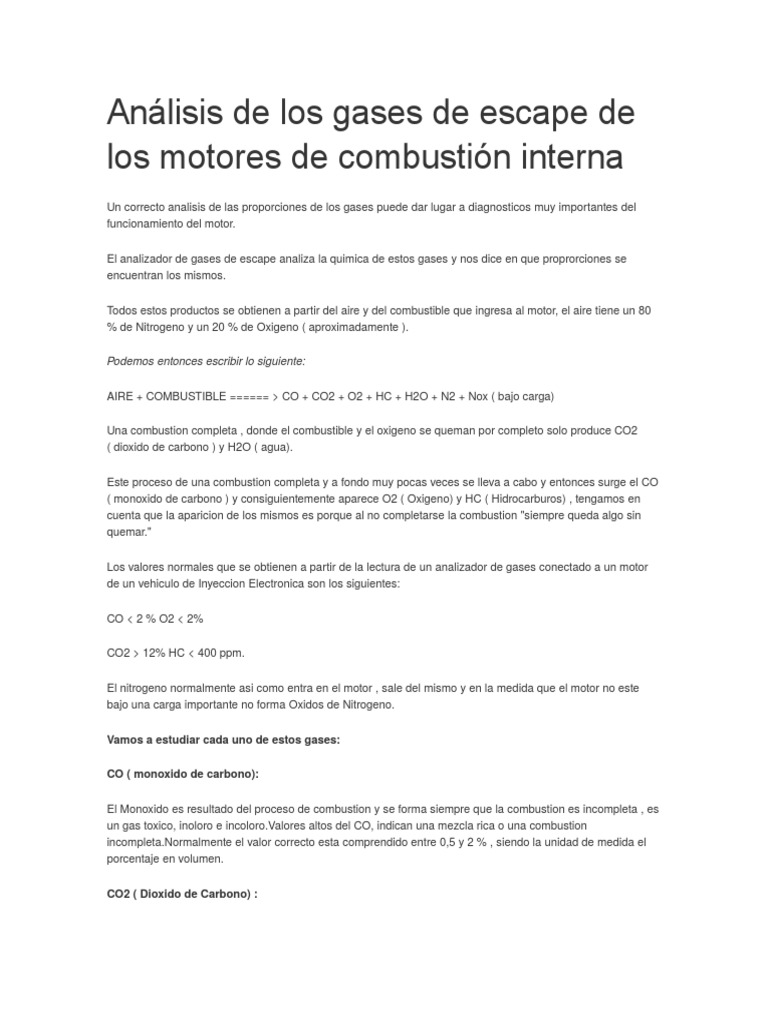 Análisis de los gases de escape de los motores de combustión interna

Un correcto analisis de las proporciones de los gases puede dar lugar a diagnosticos muy importantes del funcionamiento del motor.

El analizador de gases de escape analiza la quimica de estos gases y nos dice en que proprorciones se encuentran los mismos.

Todos estos productos se obtienen a partir del aire y del combustible que ingresa al motor, el aire tiene un 80 % de Nitrogeno y un 20 % de Oxigeno ( aproximadamente ).

Podemos entonces escribir lo siguiente:

AIRE + COMBUSTIBLE ====== > CO + CO2 + O2 + HC + H2O + N2 + Nox ( bajo carga)

Una combustion completa , donde el combustible y el oxigeno se queman por completo solo produce CO2 ( dioxido de carbono ) y H2O ( agua).

Este proceso de una combustion completa y a fondo muy pocas veces se lleva a cabo y entonces surge el CO ( monoxido de carbono ) y consiguientemente aparece O2 ( Oxigeno) y HC ( Hidrocarburos) , tengamos en cuenta que la aparicion de los mismos es porque al no completarse la combustion "siempre queda algo sin quemar."

Los valores normales que se obtienen a partir de la lectura de un analizador de gases conectado a un motor de un vehiculo de Inyeccion Electronica son los siguientes:

CO < 2 % O2 < 2%

CO2 > 12% HC < 400 ppm.

El nitrogeno normalmente asi como entra en el motor , sale del mismo y en la medida que el motor no este bajo una carga importante no forma Oxidos de Nitrogeno.

Vamos a estudiar cada uno de estos gases:

CO ( monoxido de carbono):

El Monoxido es resultado del proceso de combustion y se forma siempre que la combustion es incompleta , es un gas toxico, inoloro e incoloro.Valores altos del CO, indican una mezcla rica o una combustion incompleta.Normalmente el valor correcto esta comprendido entre 0,5 y 2 % , siendo la unidad de medida el porcentaje en volumen.

CO2 ( Dioxido de Carbono) :